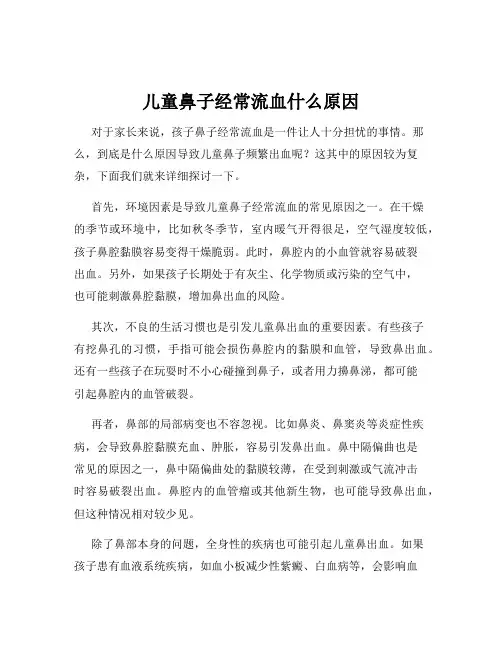 儿童鼻子经常流血什么原因

对于家长来说，孩子鼻子经常流血是一件让人十分担忧的事情。那么，到底是什么原因导致儿童鼻子频繁出血呢？这其中的原因较为复杂，下面我们就来详细探讨一下。

首先，环境因素是导致儿童鼻子经常流血的常见原因之一。在干燥的季节或环境中，比如秋冬季节，室内暖气开得很足，空气湿度较低，孩子鼻腔黏膜容易变得干燥脆弱。此时，鼻腔内的小血管就容易破裂出血。另外，如果孩子长期处于有灰尘、化学物质或污染的空气中，也可能刺激鼻腔黏膜，增加鼻出血的风险。

其次，不良的生活习惯也是引发儿童鼻出血的重要因素。有些孩子有挖鼻孔的习惯，手指可能会损伤鼻腔内的黏膜和血管，导致鼻出血。还有一些孩子在玩耍时不小心碰撞到鼻子，或者用力擤鼻涕，都可能引起鼻腔内的血管破裂。

再者，鼻部的局部病变也不容忽视。比如鼻炎、鼻窦炎等炎症性疾病，会导致鼻腔黏膜充血、肿胀，容易引发鼻出血。鼻中隔偏曲也是常见的原因之一，鼻中隔偏曲处的黏膜较薄，在受到刺激或气流冲击时容易破裂出血。鼻腔内的血管瘤或其他新生物，也可能导致鼻出血，但这种情况相对较少见。

除了鼻部本身的问题，全身性的疾病也可能引起儿童鼻出血。如果孩子患有血液系统疾病，如血小板减少性紫癜、白血病等，会影响血